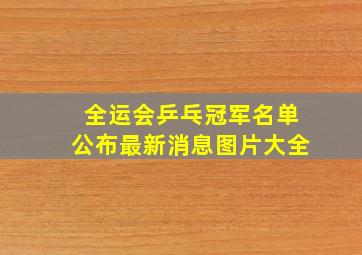 全运会乒乓冠军名单
公布最新消息图片大全